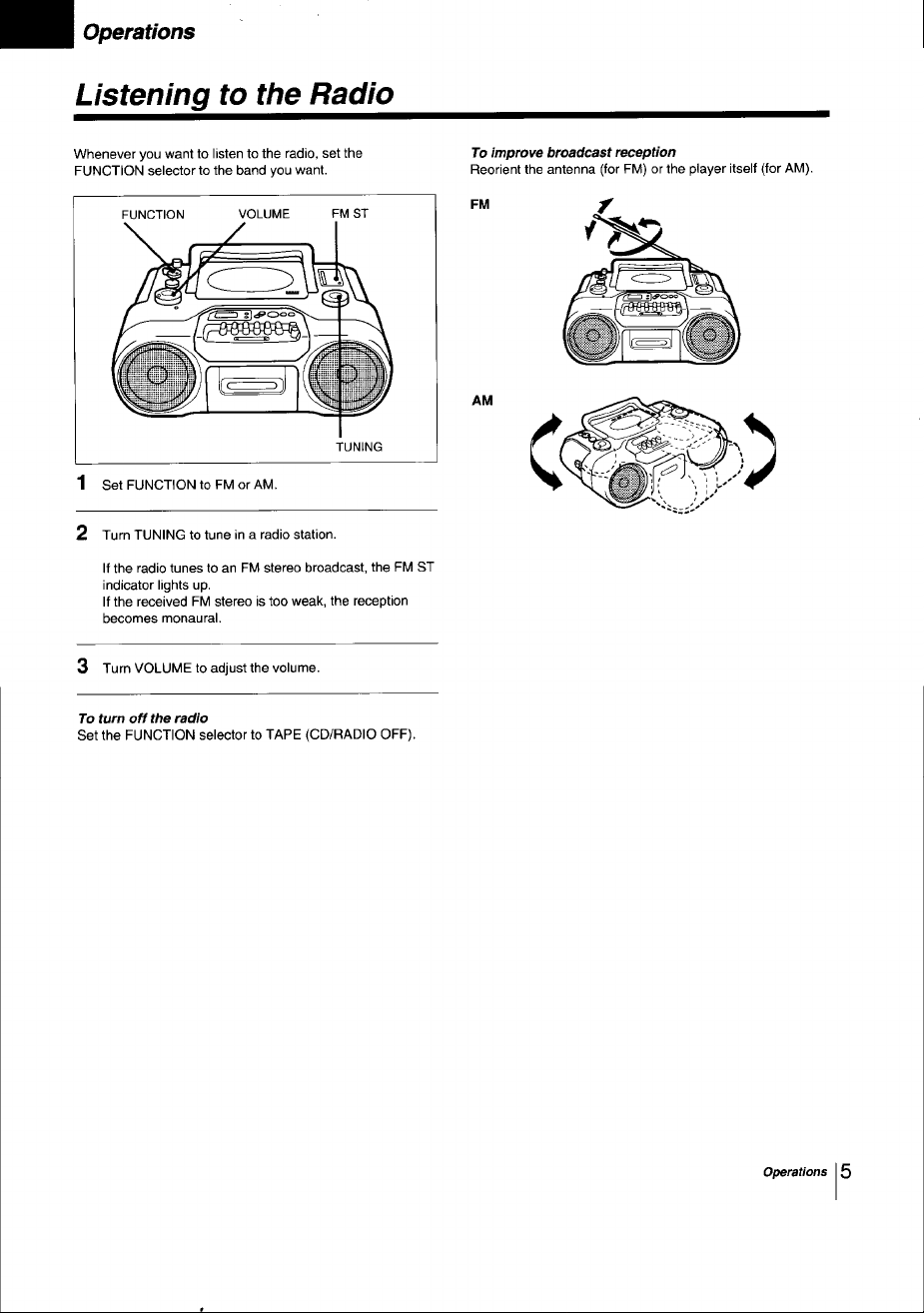 Operations

Listening to the Radio

Whenever you want to listen to the radio, set the FUNCTION selector to the band you want.

FUNCTION
VOLUME
FM ST
TUNING

1 Set FUNCTION to FM or AM.

2 Turn TUNING to tune in a radio station.

If the radio tunes to an FM stereo broadcast, the FM ST indicator lights up.
If the received FM stereo is too weak, the reception becomes monaural.

3 Turn VOLUME to adjust the volume.

To turn off the radio
Set the FUNCTION selector to TAPE (CD/RADIO OFF).

To improve broadcast reception
Reorient the antenna (for FM) or the player itself (for AM).

FM

AM

Operations 5